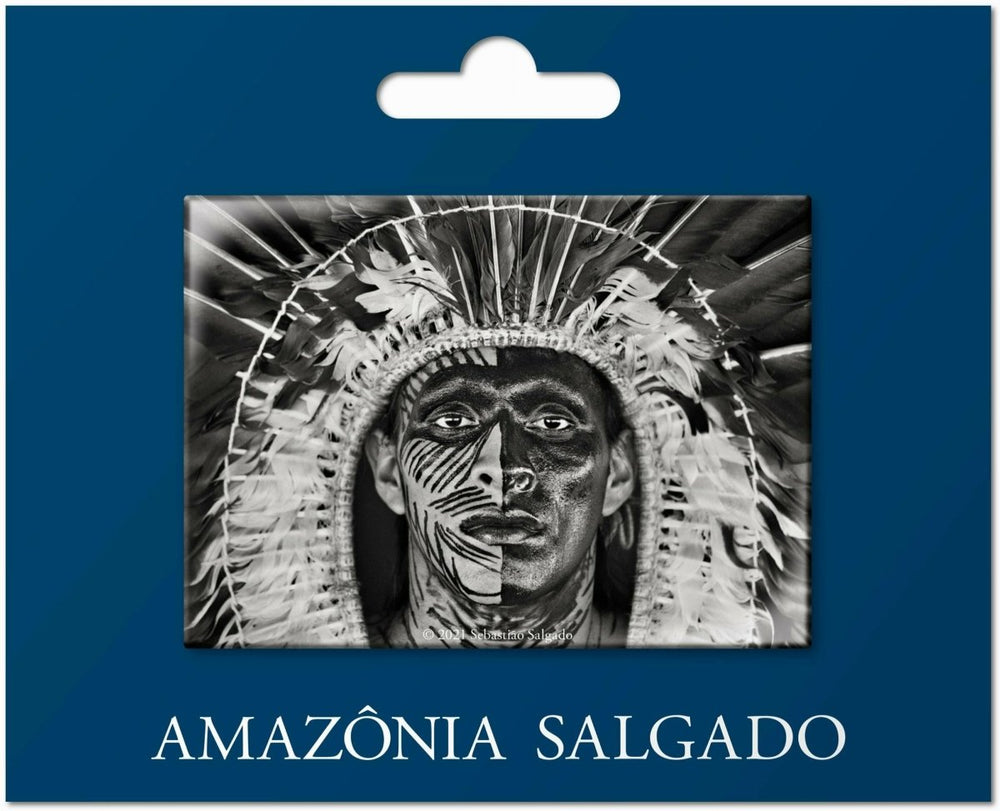 © 2021 Sebastião Salgado

AMAZÔNIA SALGADO